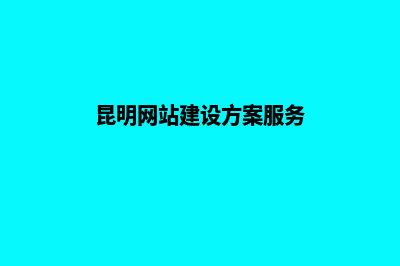 昆明网站建设方案服务